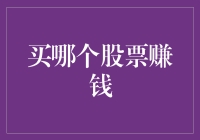 买哪个股票赚钱